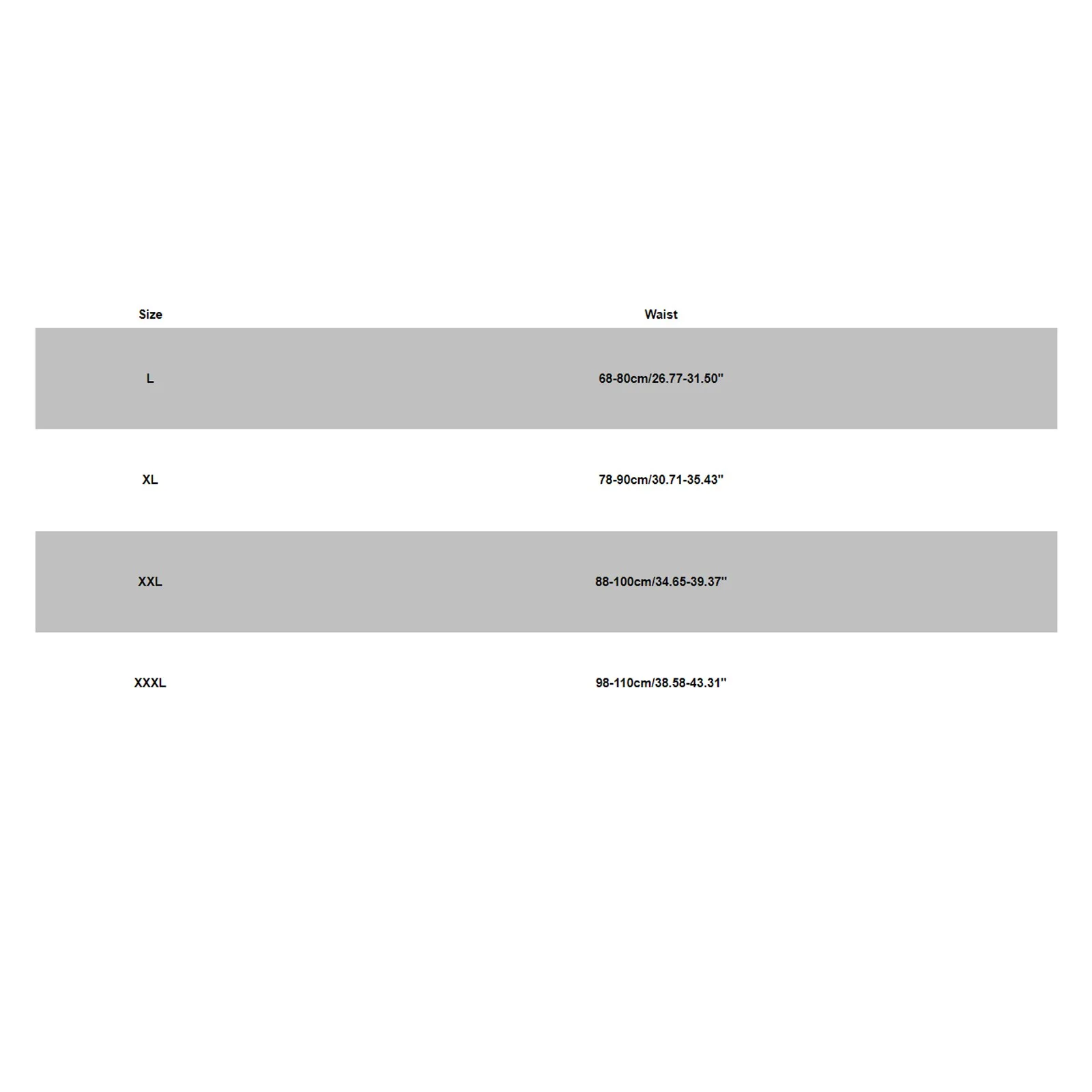 | Size | Waist |
|---|---|
| L | 68-80cm/26.77-31.50" |
| XL | 78-90cm/30.71-35.43" |
| XXL | 88-100cm/34.65-39.37" |
| XXXL | 98-110cm/38.58-43.31" |